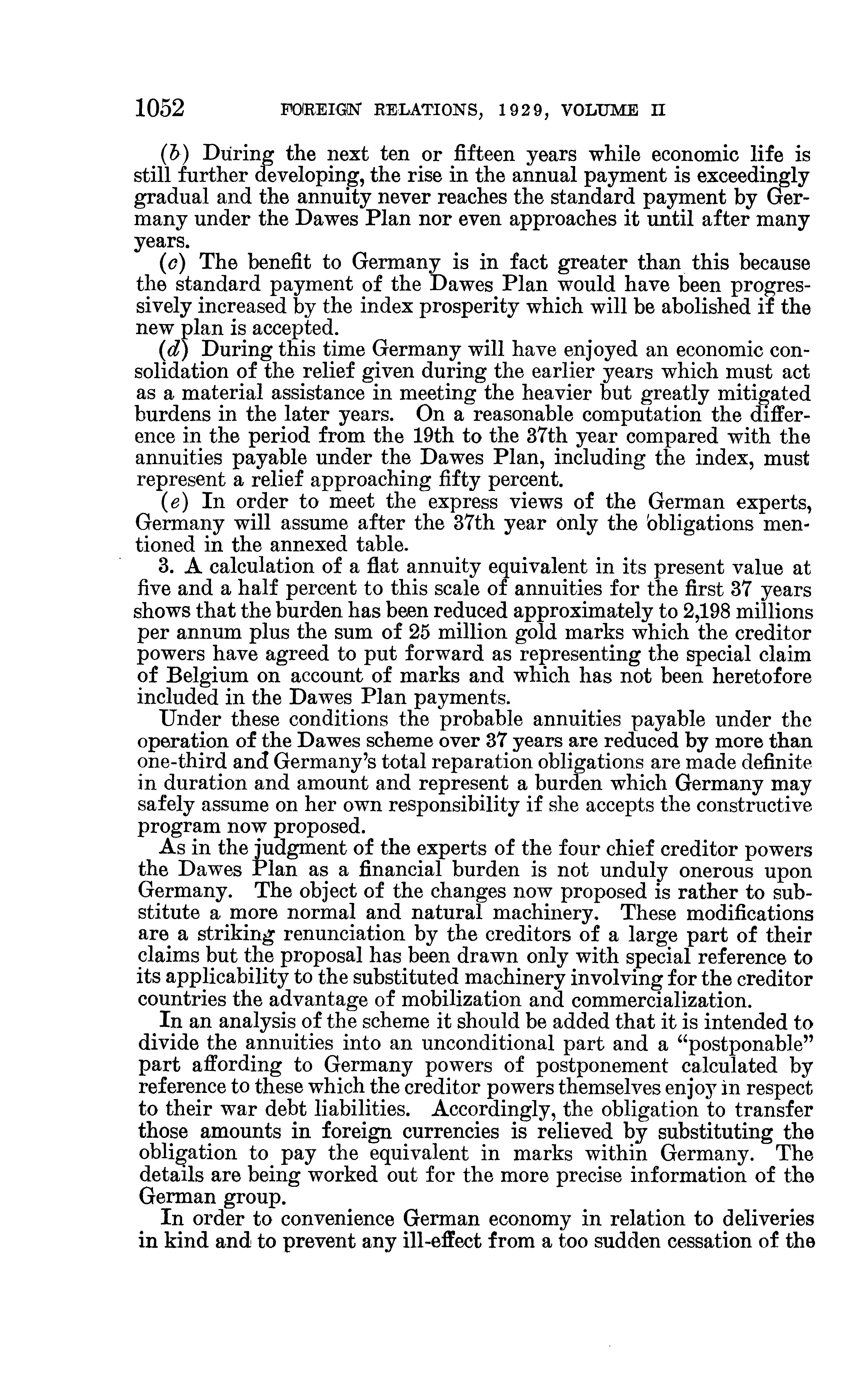 1052 FOREIGN RELATIONS, 1929, VOLUME II

(b) During the next ten or fifteen years while economic life is still further developing, the rise in the annual payment is exceedingly gradual and the annuity never reaches the standard payment by Germany under the Dawes Plan nor even approaches it until after many years.

(c) The benefit to Germany is in fact greater than this because the standard payment of the Dawes Plan would have been progressively increased by the index prosperity which will be abolished if the new plan is accepted.

(d) During this time Germany will have enjoyed an economic consolidation of the relief given during the earlier years which must act as a material assistance in meeting the heavier but greatly mitigated burdens in the later years. On a reasonable computation the difference in the period from the 19th to the 37th year compared with the annuities payable under the Dawes Plan, including the index, must represent a relief approaching fifty percent.

(e) In order to meet the express views of the German experts, Germany will assume after the 37th year only the obligations mentioned in the annexed table.

3. A calculation of a flat annuity equivalent in its present value at five and a half percent to this scale of annuities for the first 37 years shows that the burden has been reduced approximately to 2,198 millions per annum plus the sum of 25 million gold marks which the creditor powers have agreed to put forward as representing the special claim of Belgium on account of marks and which has not been heretofore included in the Dawes Plan payments.

Under these conditions the probable annuities payable under the operation of the Dawes scheme over 37 years are reduced by more than one-third and Germany's total reparation obligations are made definite in duration and amount and represent a burden which Germany may safely assume on her own responsibility if she accepts the constructive program now proposed.

As in the judgment of the experts of the four chief creditor powers the Dawes Plan as a financial burden is not unduly onerous upon Germany. The object of the changes now proposed is rather to substitute a more normal and natural machinery. These modifications are a striking renunciation by the creditors of a large part of their claims but the proposal has been drawn only with special reference to its applicability to the substituted machinery involving for the creditor countries the advantage of mobilization and commercialization.

In an analysis of the scheme it should be added that it is intended to divide the annuities into an unconditional part and a "postponable" part affording to Germany powers of postponement calculated by reference to these which the creditor powers themselves enjoy in respect to their war debt liabilities. Accordingly, the obligation to transfer those amounts in foreign currencies is relieved by substituting the obligation to pay the equivalent in marks within Germany. The details are being worked out for the more precise information of the German group.

In order to convenience German economy in relation to deliveries in kind and to prevent any ill-effect from a too sudden cessation of the